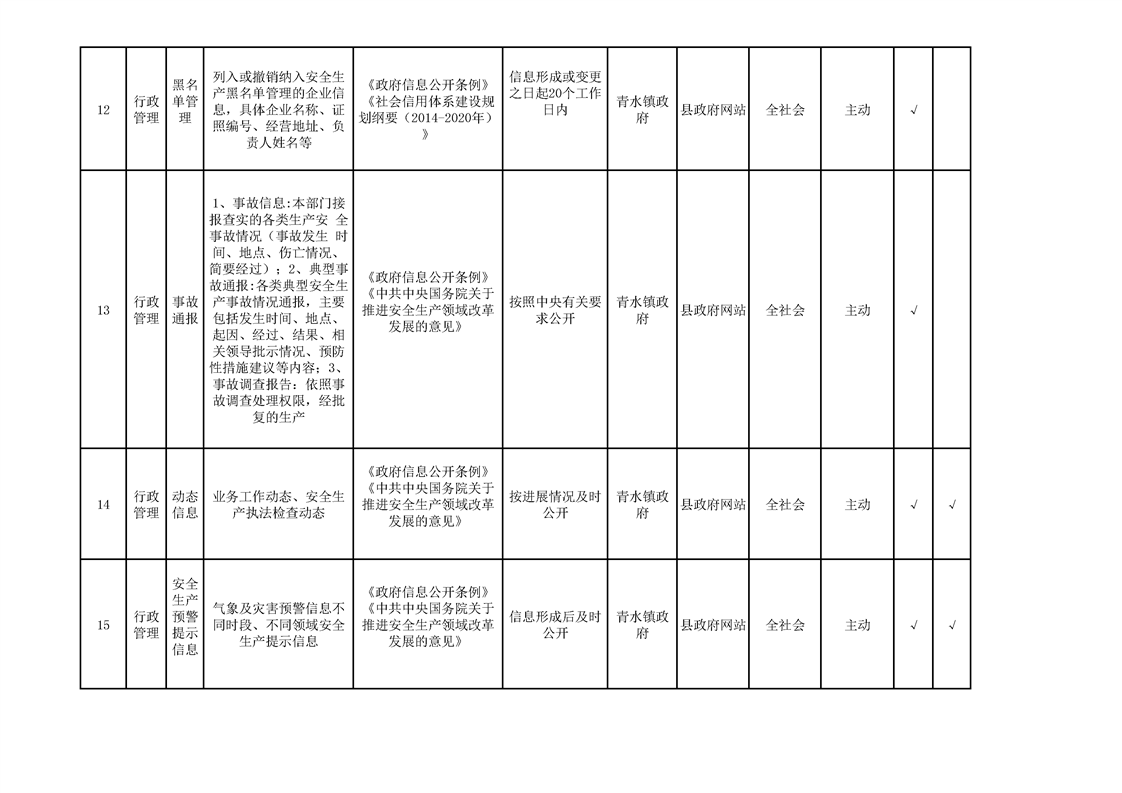 | 12 | 行政管理 | 黑名单管理 | 列入或撤销纳入安全生产黑名单管理的企业信息，具体企业名称、证照编号、经营地址、负责人姓名等 | 《政府信息公开条例》《社会信用体系建设规划纲要（2014-2020年）》 | 信息形成或变更之日起20个工作日内 | 青水镇政府 | 县政府网站 | 全社会 | 主动 | √ |  |
|---|---|---|---|---|---|---|---|---|---|---|---|
| 13 | 行政管理 | 事故通报 | 1、事故信息：本部门接报查实的各类生产安 全事故情况（事故发生 时间、地点、伤亡情况、简要经过）；2、典型事故通报：各类典型安全生产事故情况通报，主要包括发生时间、地点、起因、经过、结果、相关领导批示情况、预防性措施建议等内容；3、事故调查报告：依照事故调查处理权限，经批复的生产 | 《政府信息公开条例》《中共中央国务院关于推进安全生产领域改革发展的意见》 | 按照中央有关要求公开 | 青水镇政府 | 县政府网站 | 全社会 | 主动 | √ |  |
| 14 | 行政管理 | 动态信息 | 业务工作动态、安全生产执法检查动态 | 《政府信息公开条例》《中共中央国务院关于推进安全生产领域改革发展的意见》 | 按进展情况及时公开 | 青水镇政府 | 县政府网站 | 全社会 | 主动 | √ | √ |
| 15 | 行政管理 | 安全生产预警提示信息 | 气象及灾害预警信息不同时段、不同领域安全生产提示信息 | 《政府信息公开条例》《中共中央国务院关于推进安全生产领域改革发展的意见》 | 信息形成后及时公开 | 青水镇政府 | 县政府网站 | 全社会 | 主动 | √ | √ |